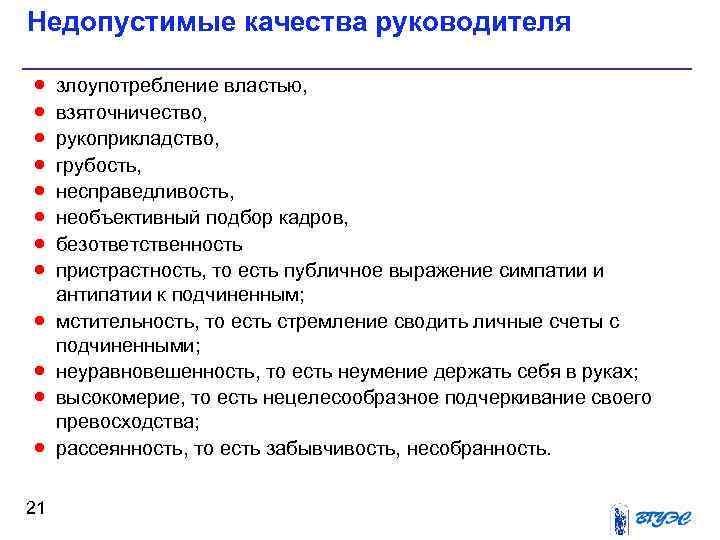 Недопустимые качества руководителя

- злоупотребление властью,
- взяточничество,
- рукоприкладство,
- грубость,
- несправедливость,
- необъективный подбор кадров,
- безответственность
- пристрастность, то есть публичное выражение симпатии и антипатии к подчиненным;
- мстительность, то есть стремление сводить личные счеты с подчиненными;
- неуравновешенность, то есть неумение держать себя в руках;
- высокомерие, то есть нецелесообразное подчеркивание своего превосходства;
- рассеянность, то есть забывчивость, несобранность.

21

ВГУЭС